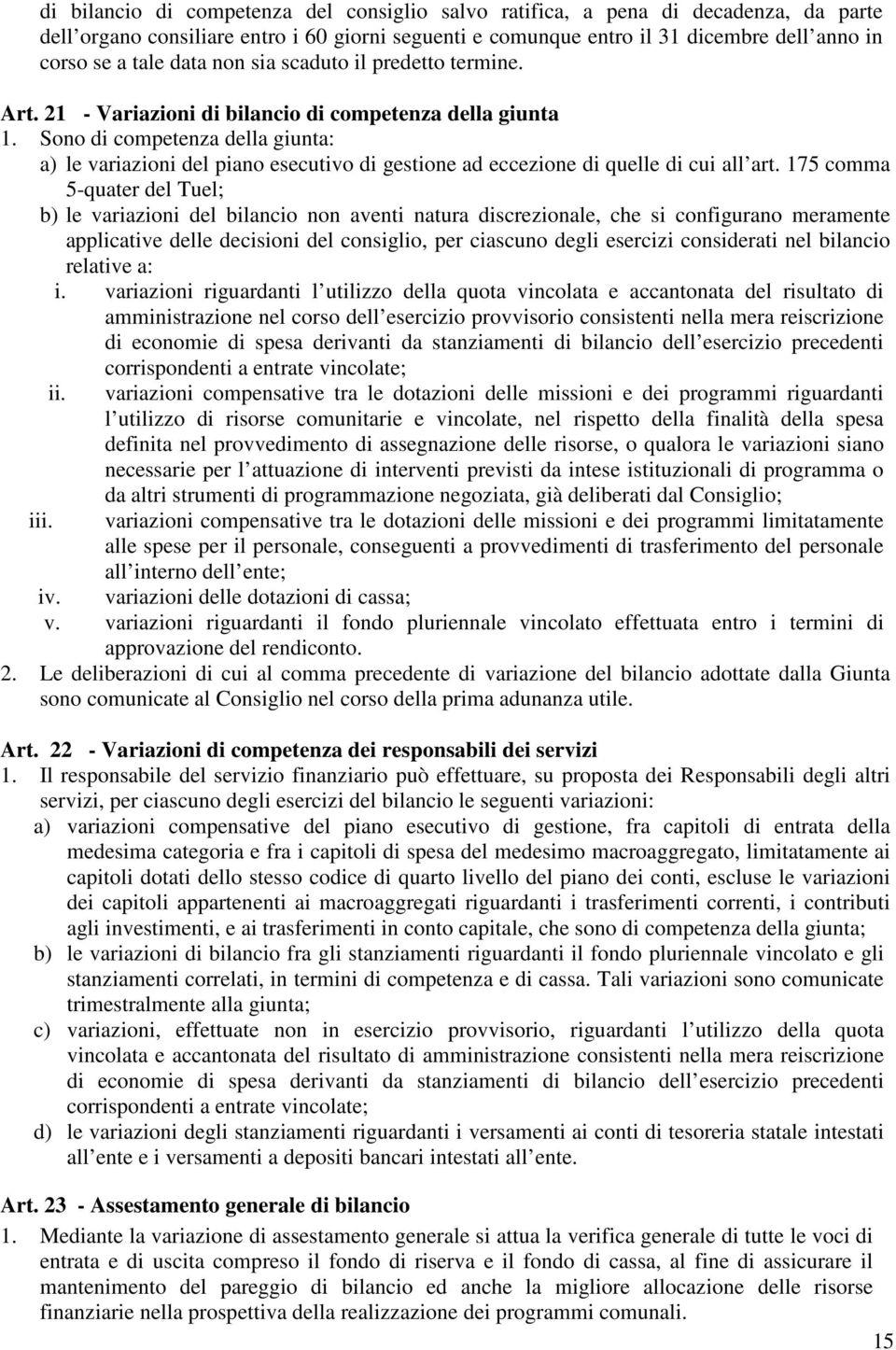 di bilancio di competenza del consiglio salvo ratifica, a pena di decadenza, da parte dell organo consiliare entro i 60 giorni seguenti e comunque entro il 31 dicembre dell anno in corso se a tale data non sia scaduto il predetto termine.

Art. 21 - Variazioni di bilancio di competenza della giunta
1. Sono di competenza della giunta:
a) le variazioni del piano esecutivo di gestione ad eccezione di quelle di cui all art. 175 comma 5-quater del Tuel;
b) le variazioni del bilancio non aventi natura discrezionale, che si configurano meramente applicative delle decisioni del consiglio, per ciascuno degli esercizi considerati nel bilancio relative a:
i. variazioni riguardanti l utilizzo della quota vincolata e accantonata del risultato di amministrazione nel corso dell esercizio provvisorio consistenti nella mera reiscrizione di economie di spesa derivanti da stanziamenti di bilancio dell esercizio precedenti corrispondenti a entrate vincolate;
ii. variazioni compensative tra le dotazioni delle missioni e dei programmi riguardanti l utilizzo di risorse comunitarie e vincolate, nel rispetto della finalità della spesa definita nel provvedimento di assegnazione delle risorse, o qualora le variazioni siano necessarie per l attuazione di interventi previsti da intese istituzionali di programma o da altri strumenti di programmazione negoziata, già deliberati dal Consiglio;
iii. variazioni compensative tra le dotazioni delle missioni e dei programmi limitatamente alle spese per il personale, conseguenti a provvedimenti di trasferimento del personale all interno dell ente;
iv. variazioni delle dotazioni di cassa;
v. variazioni riguardanti il fondo pluriennale vincolato effettuata entro i termini di approvazione del rendiconto.
2. Le deliberazioni di cui al comma precedente di variazione del bilancio adottate dalla Giunta sono comunicate al Consiglio nel corso della prima adunanza utile.

Art. 22 - Variazioni di competenza dei responsabili dei servizi
1. Il responsabile del servizio finanziario può effettuare, su proposta dei Responsabili degli altri servizi, per ciascuno degli esercizi del bilancio le seguenti variazioni:
a) variazioni compensative del piano esecutivo di gestione, fra capitoli di entrata della medesima categoria e fra i capitoli di spesa del medesimo macroaggregato, limitatamente ai capitoli dotati dello stesso codice di quarto livello del piano dei conti, escluse le variazioni dei capitoli appartenenti ai macroaggregati riguardanti i trasferimenti correnti, i contributi agli investimenti, e ai trasferimenti in conto capitale, che sono di competenza della giunta;
b) le variazioni di bilancio fra gli stanziamenti riguardanti il fondo pluriennale vincolato e gli stanziamenti correlati, in termini di competenza e di cassa. Tali variazioni sono comunicate trimestralmente alla giunta;
c) variazioni, effettuate non in esercizio provvisorio, riguardanti l utilizzo della quota vincolata e accantonata del risultato di amministrazione consistenti nella mera reiscrizione di economie di spesa derivanti da stanziamenti di bilancio dell esercizio precedenti corrispondenti a entrate vincolate;
d) le variazioni degli stanziamenti riguardanti i versamenti ai conti di tesoreria statale intestati all ente e i versamenti a depositi bancari intestati all ente.

Art. 23 - Assestamento generale di bilancio
1. Mediante la variazione di assestamento generale si attua la verifica generale di tutte le voci di entrata e di uscita compreso il fondo di riserva e il fondo di cassa, al fine di assicurare il mantenimento del pareggio di bilancio ed anche la migliore allocazione delle risorse finanziarie nella prospettiva della realizzazione dei programmi comunali.

15